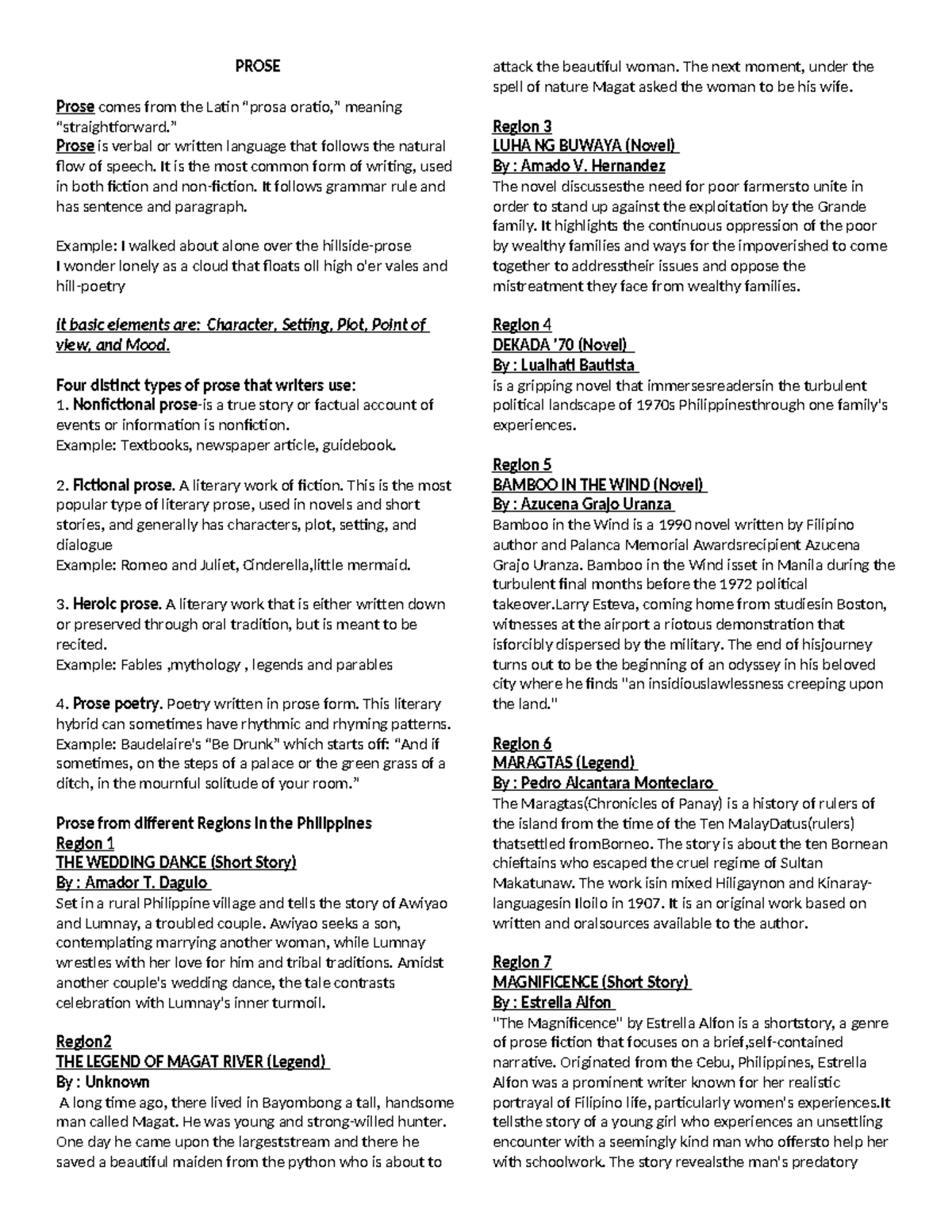 PROSE

Prose comes from the Latin "prosa oratio," meaning "straightforward."
Prose is verbal or written language that follows the natural flow of speech. It is the most common form of writing, used in both fiction and non-fiction. It follows grammar rule and has sentence and paragraph.

Example: I walked about alone over the hillside-prose
I wonder lonely as a cloud that floats oll high o'er vales and hill-poetry

It basic elements are: Character, Setting, Plot, Point of view, and Mood.

Four distinct types of prose that writers use:
1. Nonfictional prose-is a true story or factual account of events or information is nonfiction.
Example: Textbooks, newspaper article, guidebook.

2. Fictional prose. A literary work of fiction. This is the most popular type of literary prose, used in novels and short stories, and generally has characters, plot, setting, and dialogue
Example: Romeo and Juliet, Cinderella,little mermaid.

3. Heroic prose. A literary work that is either written down or preserved through oral tradition, but is meant to be recited.
Example: Fables ,mythology , legends and parables

4. Prose poetry. Poetry written in prose form. This literary hybrid can sometimes have rhythmic and rhyming patterns.
Example: Baudelaire's "Be Drunk" which starts off: "And if sometimes, on the steps of a palace or the green grass of a ditch, in the mournful solitude of your room."

Prose from different Regions in the Philippines
Region 1
THE WEDDING DANCE (Short Story)
By : Amador T. Dagulo
Set in a rural Philippine village and tells the story of Awiyao and Lumnay, a troubled couple. Awiyao seeks a son, contemplating marrying another woman, while Lumnay wrestles with her love for him and tribal traditions. Amidst another couple's wedding dance, the tale contrasts celebration with Lumnay's inner turmoil.

Region2
THE LEGEND OF MAGAT RIVER (Legend)
By : Unknown
A long time ago, there lived in Bayombong a tall, handsome man called Magat. He was young and strong-willed hunter. One day he came upon the largeststream and there he saved a beautiful maiden from the python who is about to attack the beautiful woman. The next moment, under the spell of nature Magat asked the woman to be his wife.

Region 3
LUHA NG BUWAYA (Novel)
By : Amado V. Hernandez
The novel discussesthe need for poor farmersto unite in order to stand up against the exploitation by the Grande family. It highlights the continuous oppression of the poor by wealthy families and ways for the impoverished to come together to addresstheir issues and oppose the mistreatment they face from wealthy families.

Region 4
DEKADA '70 (Novel)
By : Lualhati Bautista
is a gripping novel that immersesreadersin the turbulent political landscape of 1970s Philippinesthrough one family's experiences.

Region 5
BAMBOO IN THE WIND (Novel)
By : Azucena Grajo Uranza
Bamboo in the Wind is a 1990 novel written by Filipino author and Palanca Memorial Awardsrecipient Azucena Grajo Uranza. Bamboo in the Wind isset in Manila during the turbulent final months before the 1972 political takeover.Larry Esteva, coming home from studiesin Boston, witnesses at the airport a riotous demonstration that isforcibly dispersed by the military. The end of hisjourney turns out to be the beginning of an odyssey in his beloved city where he finds "an insidiouslawlessness creeping upon the land."

Region 6
MARAGTAS (Legend)
By : Pedro Alcantara Monteclaro
The Maragtas(Chronicles of Panay) is a history of rulers of the island from the time of the Ten MalayDatus(rulers) thatsettled fromBorneo. The story is about the ten Bornean chieftains who escaped the cruel regime of Sultan Makatunaw. The work isin mixed Hiligaynon and Kinaray-languagesin Iloilo in 1907. It is an original work based on written and oralsources available to the author.

Region 7
MAGNIFICENCE (Short Story)
By : Estrella Alfon
"The Magnificence" by Estrella Alfon is a shortstory, a genre of prose fiction that focuses on a brief,self-contained narrative. Originated from the Cebu, Philippines, Estrella Alfon was a prominent writer known for her realistic portrayal of Filipino life, particularly women's experiences.It tellsthe story of a young girl who experiences an unsettling encounter with a seemingly kind man who offersto help her with schoolwork. The story revealsthe man's predatory